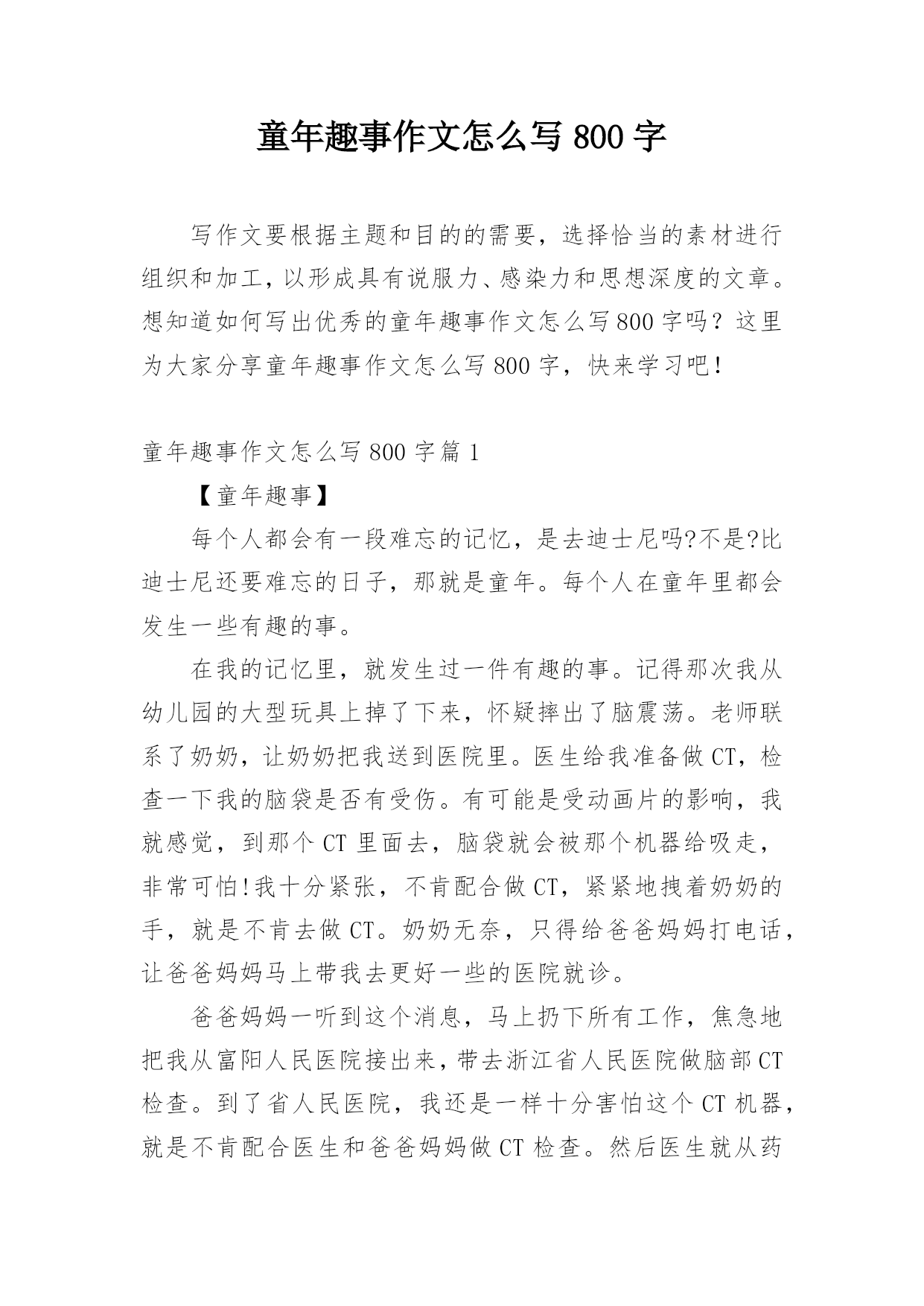 童年趣事作文怎么写 800 字

写作文要根据主题和目的的需要，选择恰当的素材进行组织和加工，以形成具有说服力、感染力和思想深度的文章。想知道如何写出优秀的童年趣事作文怎么写 800 字吗？这里为大家分享童年趣事作文怎么写 800 字，快来学习吧！

童年趣事作文怎么写 800 字篇 1

【童年趣事】

每个人都会有一段难忘的记忆，是去迪士尼吗?不是?比迪士尼还要难忘的日子，那就是童年。每个人在童年里都会发生一些有趣的事。

在我的记忆里，就发生过一件有趣的事。记得那次我从幼儿园的大型玩具上掉了下来，怀疑摔出了脑震荡。老师联系了奶奶，让奶奶把我送到医院里。医生给我准备做 CT，检查一下我的脑袋是否有受伤。有可能是受动画片的影响，我就感觉，到那个 CT 里面去，脑袋就会被那个机器给吸走，非常可怕!我十分紧张，不肯配合做 CT，紧紧地拽着奶奶的手，就是不肯去做 CT。奶奶无奈，只得给爸爸妈妈打电话，让爸爸妈妈马上带我去更好一些的医院就诊。

爸爸妈妈一听到这个消息，马上扔下所有工作，焦急地把我从富阳人民医院接出来，带去浙江省人民医院做脑部 CT 检查。到了省人民医院，我还是一样十分害怕这个 CT 机器，就是不肯配合医生和爸爸妈妈做 CT 检查。然后医生就从药